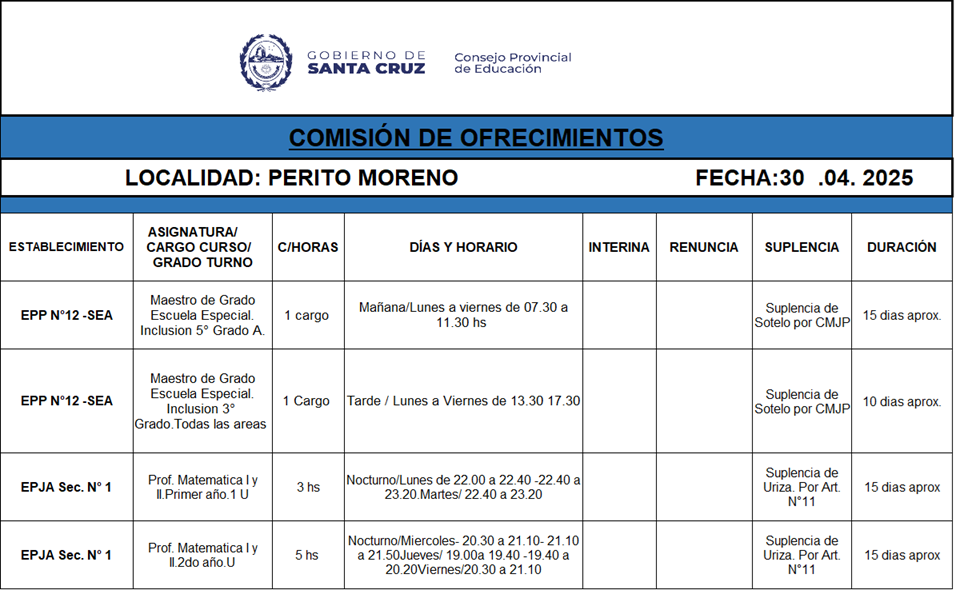 GOBIERNO DE SANTA CRUZ
Consejo Provincial de Educación

COMISIÓN DE OFRECIMIENTOS

LOCALIDAD: PERITO MORENO FECHA:30 .04. 2025

| ESTABLECIMIENTO | ASIGNATURA/ CARGO CURSO/ GRADO TURNO | C/HORAS | DÍAS Y HORARIO | INTERINA | RENUNCIA | SUPLENCIA | DURACIÓN |
|---|---|---|---|---|---|---|---|
| EPP N°12 -SEA | Maestro de Grado Escuela Especial. Inclusion 5° Grado A. | 1 cargo | Mañana/Lunes a viernes de 07.30 a 11.30 hs | | | Suplencia de Sotelo por CMJP | 15 dias aprox. |
| EPP N°12 -SEA | Maestro de Grado Escuela Especial. Inclusion 3° Grado.Todas las areas | 1 Cargo | Tarde / Lunes a Viernes de 13.30 17.30 | | | Suplencia de Sotelo por CMJP | 10 dias aprox. |
| EPJA Sec. N° 1 | Prof. Matematica I y II.Primer año.1 U | 3 hs | Nocturno/Lunes de 22.00 a 22.40 -22.40 a 23.20.Martes/ 22.40 a 23.20 | | | Suplencia de Uriza. Por Art. N°11 | 15 dias aprox |
| EPJA Sec. N° 1 | Prof. Matematica I y II.2do año.U | 5 hs | Nocturno/Miercoles- 20.30 a 21.10- 21.10 a 21.50Jueves/ 19.00a 19.40 -19.40 a 20.20Viernes/20.30 a 21.10 | | | Suplencia de Uriza. Por Art. N°11 | 15 dias aprox |